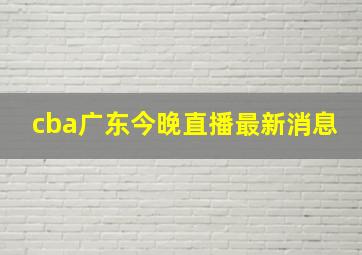 cba广东今晚直播最新消息